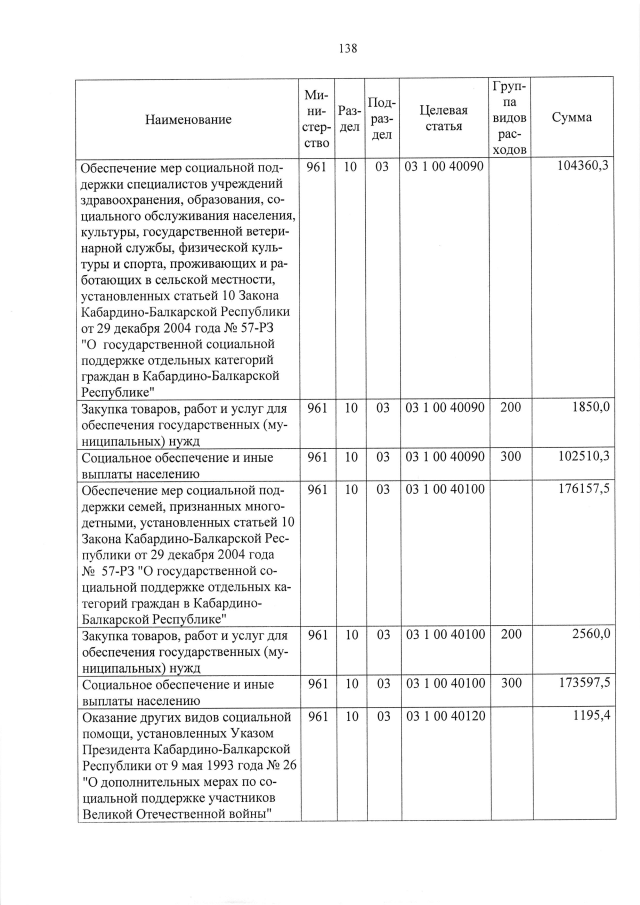 138

| Наименование | Министерство | Раздел | Подраздел | Целевая статья | Группа видов расходов | Сумма |
|---|---|---|---|---|---|---|
| Обеспечение мер социальной поддержки специалистов учреждений здравоохранения, образования, социального обслуживания населения, культуры, государственной ветеринарной службы, физической культуры и спорта, проживающих и работающих в сельской местности, установленных статьей 10 Закона Кабардино-Балкарской Республики от 29 декабря 2004 года № 57-РЗ "О государственной социальной поддержке отдельных категорий граждан в Кабардино-Балкарской Республике" | 961 | 10 | 03 | 03 1 00 40090 | | 104360,3 |
| Закупка товаров, работ и услуг для обеспечения государственных (муниципальных) нужд | 961 | 10 | 03 | 03 1 00 40090 | 200 | 1850,0 |
| Социальное обеспечение и иные выплаты населению | 961 | 10 | 03 | 03 1 00 40090 | 300 | 102510,3 |
| Обеспечение мер социальной поддержки семей, признанных многодетными, установленных статьей 10 Закона Кабардино-Балкарской Республики от 29 декабря 2004 года № 57-РЗ "О государственной социальной поддержке отдельных категорий граждан в Кабардино-Балкарской Республике" | 961 | 10 | 03 | 03 1 00 40100 | | 176157,5 |
| Закупка товаров, работ и услуг для обеспечения государственных (муниципальных) нужд | 961 | 10 | 03 | 03 1 00 40100 | 200 | 2560,0 |
| Социальное обеспечение и иные выплаты населению | 961 | 10 | 03 | 03 1 00 40100 | 300 | 173597,5 |
| Оказание других видов социальной помощи, установленных Указом Президента Кабардино-Балкарской Республики от 9 мая 1993 года № 26 "О дополнительных мерах по социальной поддержке участников Великой Отечественной войны" | 961 | 10 | 03 | 03 1 00 40120 | | 1195,4 |